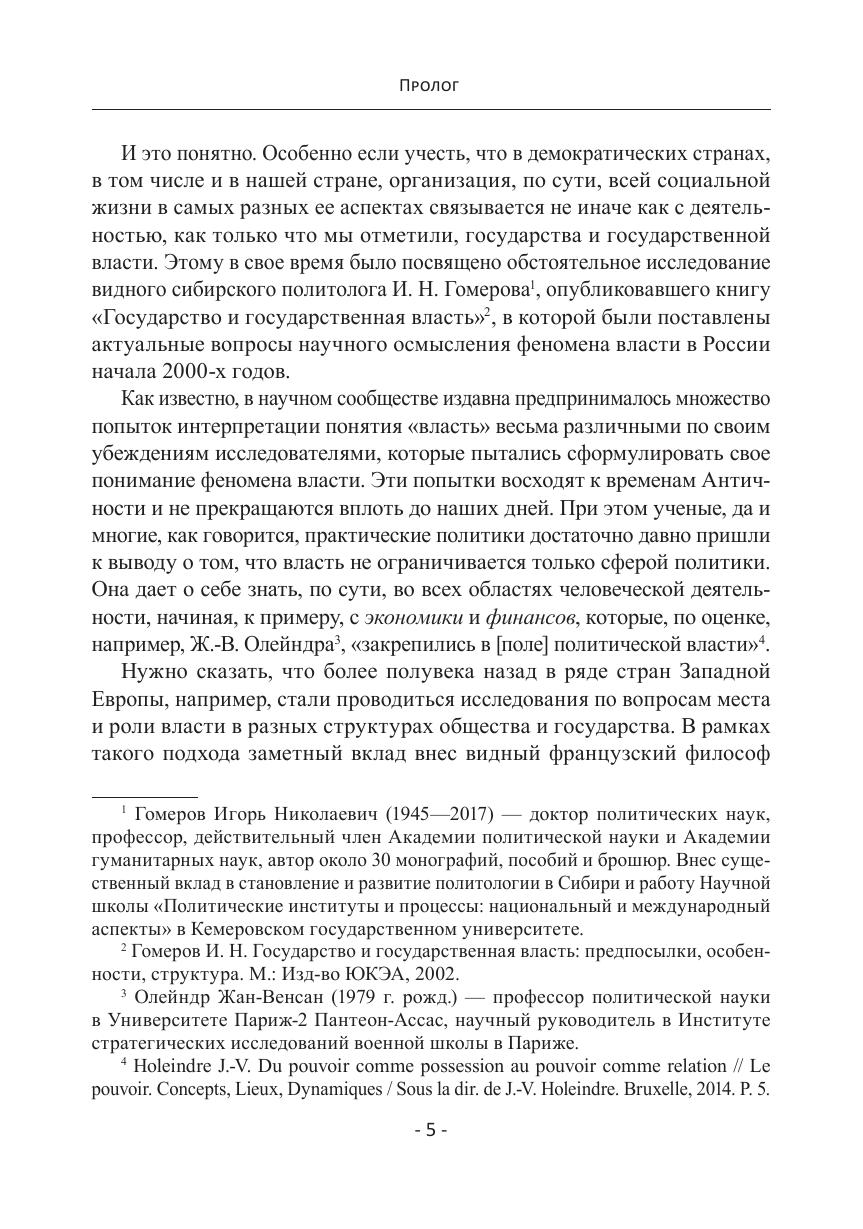 Пролог

И это понятно. Особенно если учесть, что в демократических странах, в том числе и в нашей стране, организация, по сути, всей социальной жизни в самых разных ее аспектах связывается не иначе как с деятельностью, как только что мы отметили, государства и государственной власти. Этому в свое время было посвящено обстоятельное исследование видного сибирского политолога И. Н. Гомерова$^1$, опубликовавшего книгу «Государство и государственная власть»$^2$, в которой были поставлены актуальные вопросы научного осмысления феномена власти в России начала 2000-х годов.

Как известно, в научном сообществе издавна предпринималось множество попыток интерпретации понятия «власть» весьма различными по своим убеждениям исследователями, которые пытались сформулировать свое понимание феномена власти. Эти попытки восходят к временам Античности и не прекращаются вплоть до наших дней. При этом ученые, да и многие, как говорится, практические политики достаточно давно пришли к выводу о том, что власть не ограничивается только сферой политики. Она дает о себе знать, по сути, во всех областях человеческой деятельности, начиная, к примеру, с экономики и финансов, которые, по оценке, например, Ж.-В. Олейндра$^3$, «закрепились в [поле] политической власти»$^4$.

Нужно сказать, что более полувека назад в ряде стран Западной Европы, например, стали проводиться исследования по вопросам места и роли власти в разных структурах общества и государства. В рамках такого подхода заметный вклад внес видный французский философ

$^1$ Гомеров Игорь Николаевич (1945—2017) — доктор политических наук, профессор, действительный член Академии политической науки и Академии гуманитарных наук, автор около 30 монографий, пособий и брошюр. Внес существенный вклад в становление и развитие политологии в Сибири и работу Научной школы «Политические институты и процессы: национальный и международный аспекты» в Кемеровском государственном университете.

$^2$ Гомеров И. Н. Государство и государственная власть: предпосылки, особенности, структура. М.: Изд-во ЮКЭА, 2002.

$^3$ Олейндр Жан-Венсан (1979 г. рожд.) — профессор политической науки в Университете Париж-2 Пантеон-Ассас, научный руководитель в Институте стратегических исследований военной школы в Париже.

$^4$ Holeindre J.-V. Du pouvoir comme possession au pouvoir comme relation // Le pouvoir. Concepts, Lieux, Dynamiques / Sous la dir. de J.-V. Holeindre. Bruxelle, 2014. P. 5.

- 5 -